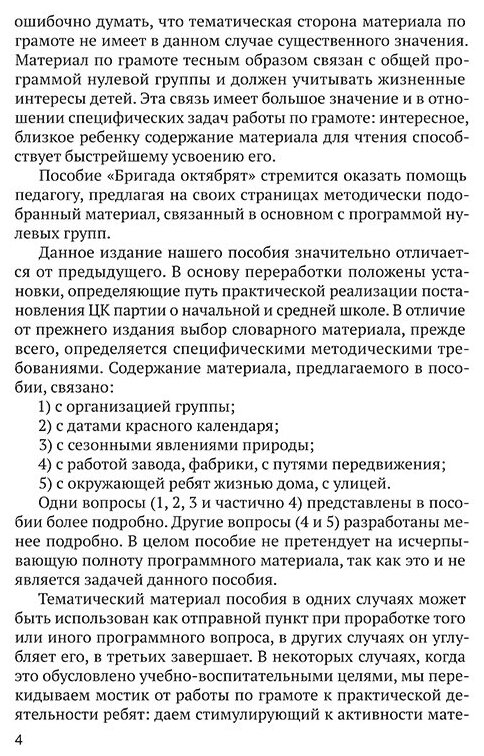 ошибочно думать, что тематическая сторона материала по грамоте не имеет в данном случае существенного значения. Материал по грамоте тесным образом связан с общей программой нулевой группы и должен учитывать жизненные интересы детей. Эта связь имеет большое значение и в отношении специфических задач работы по грамоте: интересное, близкое ребенку содержание материала для чтения способствует быстрейшему усвоению его.

Пособие «Бригада октябрят» стремится оказать помощь педагогу, предлагая на своих страницах методически подобранный материал, связанный в основном с программой нулевых групп.

Данное издание нашего пособия значительно отличается от предыдущего. В основу переработки положены установки, определяющие путь практической реализации постановления ЦК партии о начальной и средней школе. В отличие от прежнего издания выбор словарного материала, прежде всего, определяется специфическими методическими требованиями. Содержание материала, предлагаемого в пособии, связано:

1) с организацией группы;

2) с датами красного календаря;

3) с сезонными явлениями природы;

4) с работой завода, фабрики, с путями передвижения;

5) с окружающей ребят жизнью дома, с улицей.

Одни вопросы (1, 2, 3 и частично 4) представлены в пособии более подробно. Другие вопросы (4 и 5) разработаны менее подробно. В целом пособие не претендует на исчерпывающую полноту программного материала, так как это и не является задачей данного пособия.

Тематический материал пособия в одних случаях может быть использован как отправной пункт при проработке того или иного программного вопроса, в других случаях он углубляет его, в третьих завершает. В некоторых случаях, когда это обусловлено учебно-воспитательными целями, мы перекидываем мостик от работы по грамоте к практической деятельности ребят: даем стимулирующий к активности мате-

4